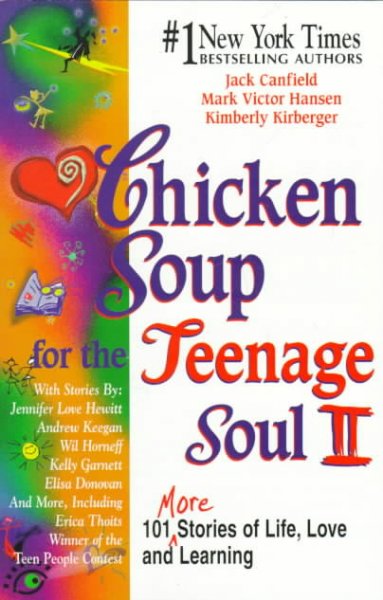 #1 New York Times
BESTSELLING AUTHORS
Jack Canfield
Mark Victor Hansen
Kimberly Kirberger

Chicken Soup for the Teenage Soul II

With Stories By:
Jennifer Love Hewitt
Andrew Keegan
Wil Horneff
Kelly Garnett
Elisa Donovan
And More, Including
Erica Thoits
Winner of the
Teen People Contest

101 More Stories of Life, Love and Learning